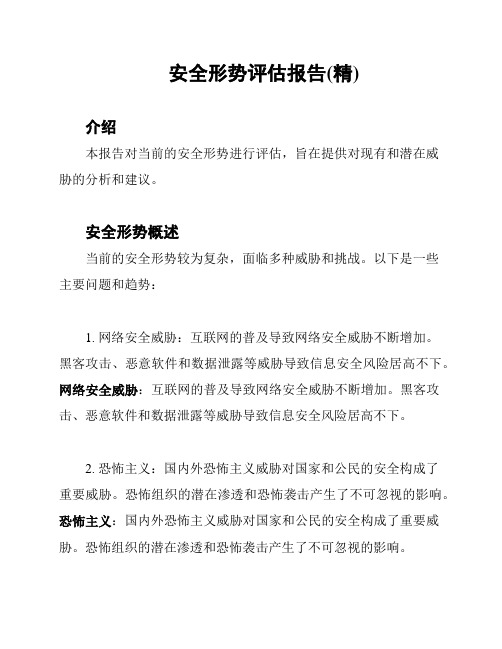 安全形势评估报告(精)

介绍

本报告对当前的安全形势进行评估，旨在提供对现有和潜在威胁的分析和建议。

安全形势概述

当前的安全形势较为复杂，面临多种威胁和挑战。以下是一些主要问题和趋势：

1. 网络安全威胁：互联网的普及导致网络安全威胁不断增加。黑客攻击、恶意软件和数据泄露等威胁导致信息安全风险居高不下。网络安全威胁：互联网的普及导致网络安全威胁不断增加。黑客攻击、恶意软件和数据泄露等威胁导致信息安全风险居高不下。

2. 恐怖主义：国内外恐怖主义威胁对国家和公民的安全构成了重要威胁。恐怖组织的潜在渗透和恐怖袭击产生了不可忽视的影响。恐怖主义：国内外恐怖主义威胁对国家和公民的安全构成了重要威胁。恐怖组织的潜在渗透和恐怖袭击产生了不可忽视的影响。